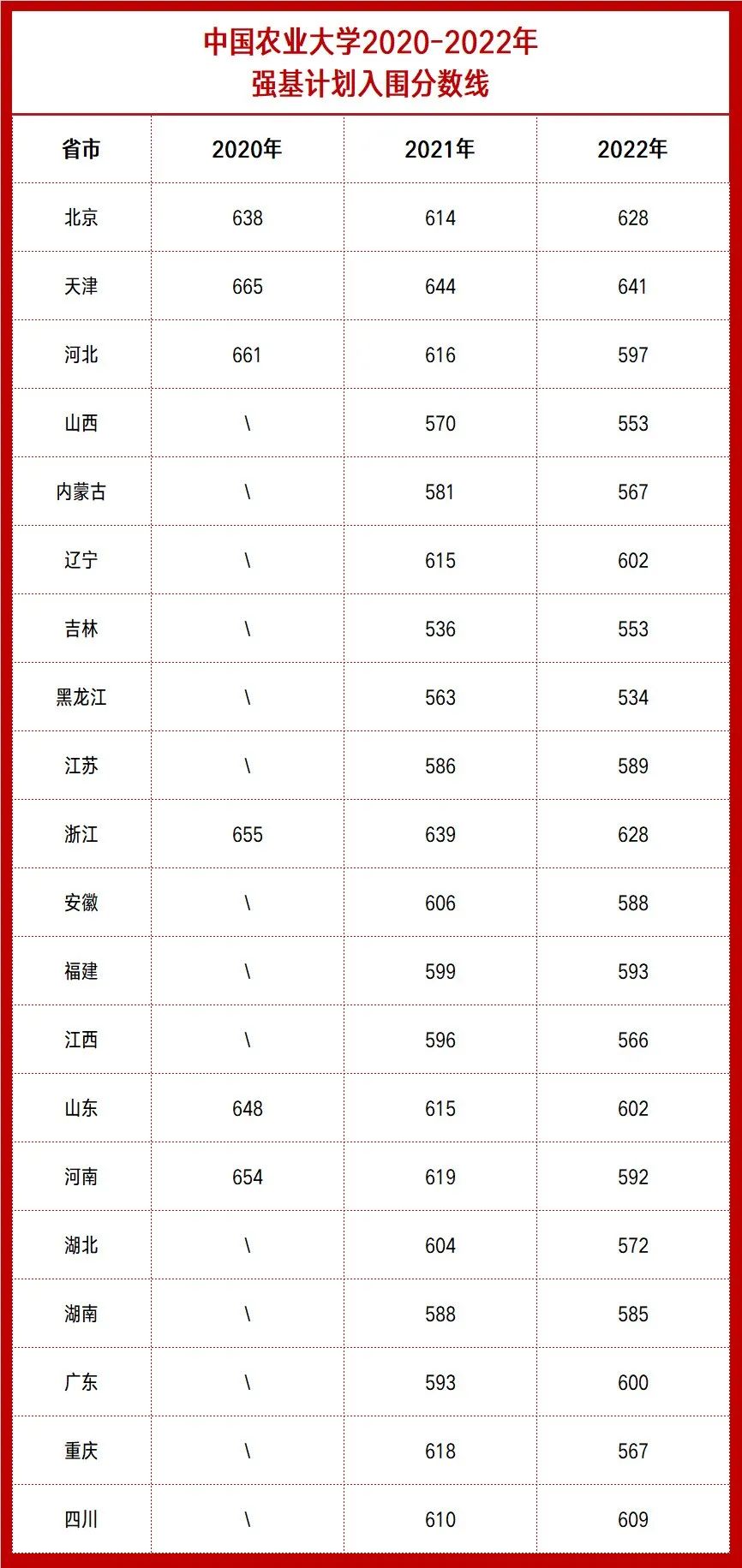 中国农业大学2020-2022年
强基计划入围分数线

| 省市 | 2020年 | 2021年 | 2022年 |
|---|---|---|---|
| 北京 | 638 | 614 | 628 |
| 天津 | 665 | 644 | 641 |
| 河北 | 661 | 616 | 597 |
| 山西 | \ | 570 | 553 |
| 内蒙古 | \ | 581 | 567 |
| 辽宁 | \ | 615 | 602 |
| 吉林 | \ | 536 | 553 |
| 黑龙江 | \ | 563 | 534 |
| 江苏 | \ | 586 | 589 |
| 浙江 | 655 | 639 | 628 |
| 安徽 | \ | 606 | 588 |
| 福建 | \ | 599 | 593 |
| 江西 | \ | 596 | 566 |
| 山东 | 648 | 615 | 602 |
| 河南 | 654 | 619 | 592 |
| 湖北 | \ | 604 | 572 |
| 湖南 | \ | 588 | 585 |
| 广东 | \ | 593 | 600 |
| 重庆 | \ | 618 | 567 |
| 四川 | \ | 610 | 609 |